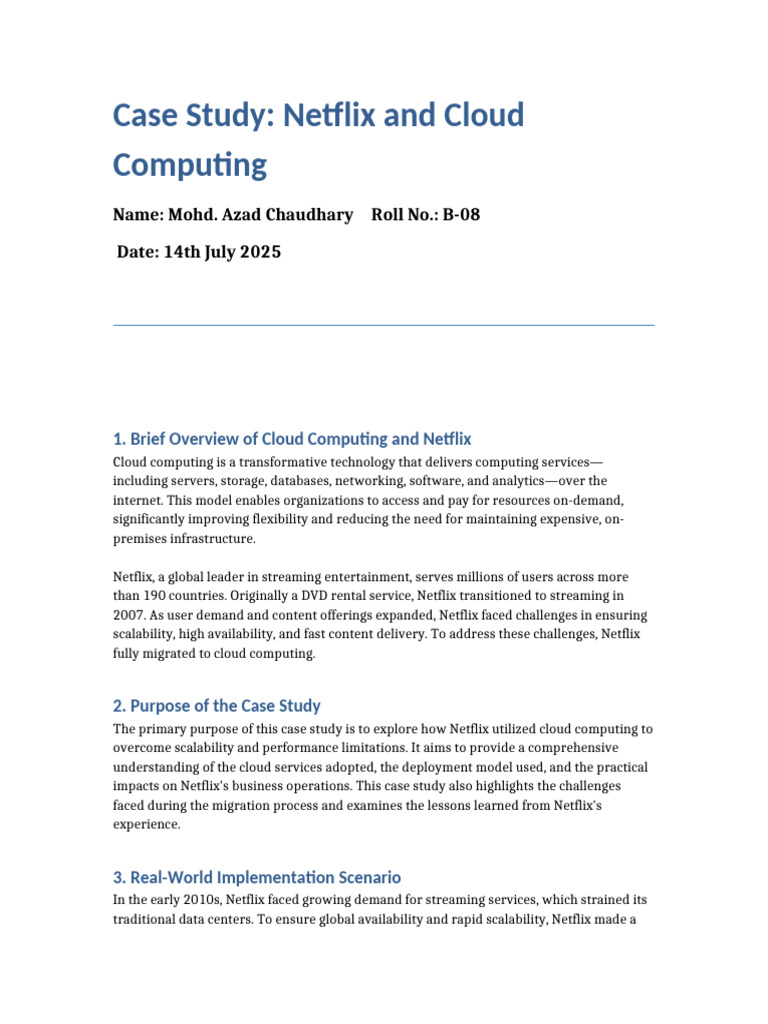 Case Study: Netflix and Cloud Computing

Name: Mohd. Azad Chaudhary    Roll No.: B-08

Date: 14th July 2025

1. Brief Overview of Cloud Computing and Netflix

Cloud computing is a transformative technology that delivers computing services—including servers, storage, databases, networking, software, and analytics—over the internet. This model enables organizations to access and pay for resources on-demand, significantly improving flexibility and reducing the need for maintaining expensive, on-premises infrastructure.

Netflix, a global leader in streaming entertainment, serves millions of users across more than 190 countries. Originally a DVD rental service, Netflix transitioned to streaming in 2007. As user demand and content offerings expanded, Netflix faced challenges in ensuring scalability, high availability, and fast content delivery. To address these challenges, Netflix fully migrated to cloud computing.

2. Purpose of the Case Study

The primary purpose of this case study is to explore how Netflix utilized cloud computing to overcome scalability and performance limitations. It aims to provide a comprehensive understanding of the cloud services adopted, the deployment model used, and the practical impacts on Netflix's business operations. This case study also highlights the challenges faced during the migration process and examines the lessons learned from Netflix's experience.

3. Real-World Implementation Scenario

In the early 2010s, Netflix faced growing demand for streaming services, which strained its traditional data centers. To ensure global availability and rapid scalability, Netflix made a